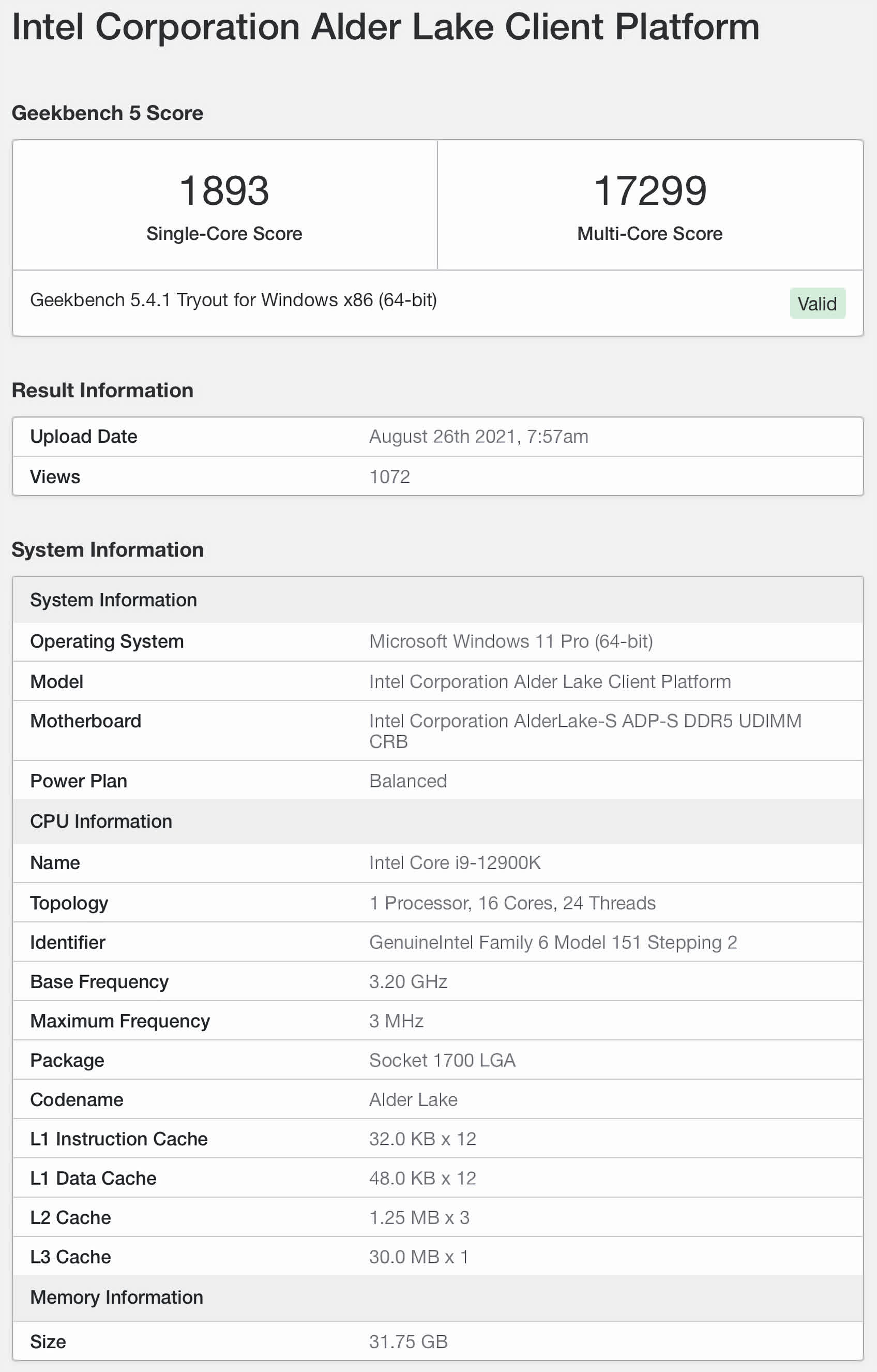 Intel Corporation Alder Lake Client Platform

Geekbench 5 Score

| 1893 Single-Core Score | 17299 Multi-Core Score |
|---|---|

Geekbench 5.4.1 Tryout for Windows x86 (64-bit)

Valid

Result Information

| Upload Date | August 26th 2021, 7:57am |
|---|---|
| Views | 1072 |

System Information

| System Information | |
|---|---|
| Operating System | Microsoft Windows 11 Pro (64-bit) |
| Model | Intel Corporation Alder Lake Client Platform |
| Motherboard | Intel Corporation AlderLake-S ADP-S DDR5 UDIMM CRB |
| Power Plan | Balanced |
| CPU Information | |
| Name | Intel Core i9-12900K |
| Topology | 1 Processor, 16 Cores, 24 Threads |
| Identifier | GenuineIntel Family 6 Model 151 Stepping 2 |
| Base Frequency | 3.20 GHz |
| Maximum Frequency | 3 MHz |
| Package | Socket 1700 LGA |
| Codename | Alder Lake |
| L1 Instruction Cache | 32.0 KB x 12 |
| L1 Data Cache | 48.0 KB x 12 |
| L2 Cache | 1.25 MB x 3 |
| L3 Cache | 30.0 MB x 1 |
| Memory Information | |
| Size | 31.75 GB |